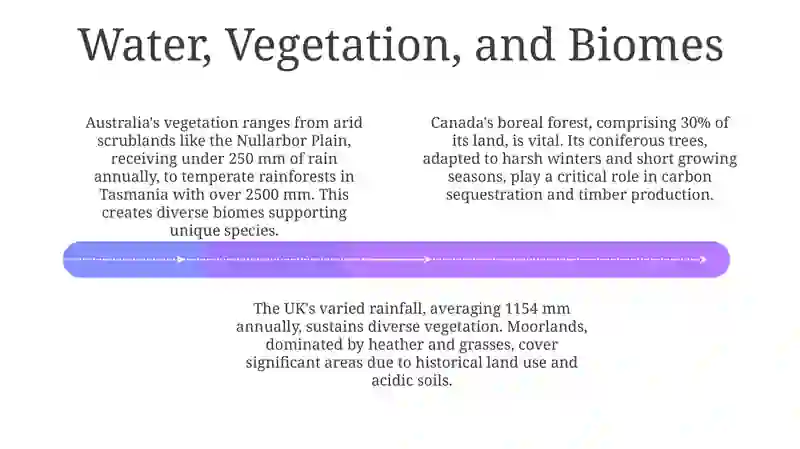 Water, Vegetation, and Biomes

Australia's vegetation ranges from arid scrublands like the Nullarbor Plain, receiving under 250 mm of rain annually, to temperate rainforests in Tasmania with over 2500 mm. This creates diverse biomes supporting unique species.

Canada's boreal forest, comprising 30% of its land, is vital. Its coniferous trees, adapted to harsh winters and short growing seasons, play a critical role in carbon sequestration and timber production.

The UK's varied rainfall, averaging 1154 mm annually, sustains diverse vegetation. Moorlands, dominated by heather and grasses, cover significant areas due to historical land use and acidic soils.